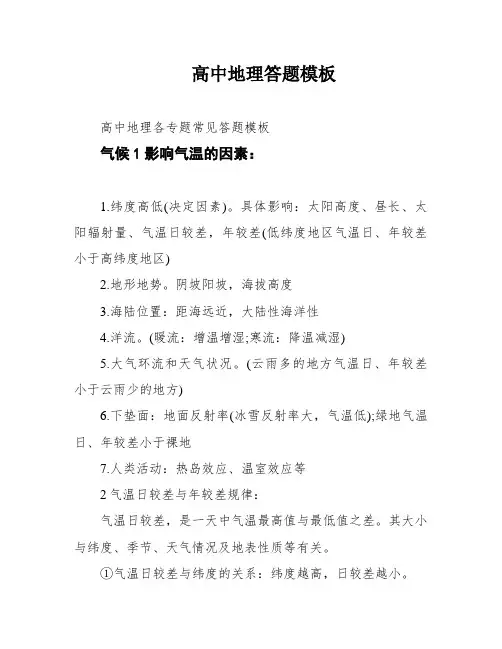 高中地理答题模板

高中地理各专题常见答题模板

气候 1 影响气温的因素：

1.纬度高低(决定因素)。具体影响：太阳高度、昼长、太阳辐射量、气温日较差，年较差(低纬度地区气温日、年较差小于高纬度地区)

2.地形地势。阴坡阳坡，海拔高度

3.海陆位置：距海远近，大陆性海洋性

4.洋流。(暖流：增温增湿;寒流：降温减湿)

5.大气环流和天气状况。(云雨多的地方气温日、年较差小于云雨少的地方)

6.下垫面：地面反射率(冰雪反射率大，气温低);绿地气温日、年较差小于裸地

7.人类活动：热岛效应、温室效应等

2 气温日较差与年较差规律：

气温日较差，是一天中气温最高值与最低值之差。其大小与纬度、季节、天气情况及地表性质等有关。

①气温日较差与纬度的关系：纬度越高，日较差越小。